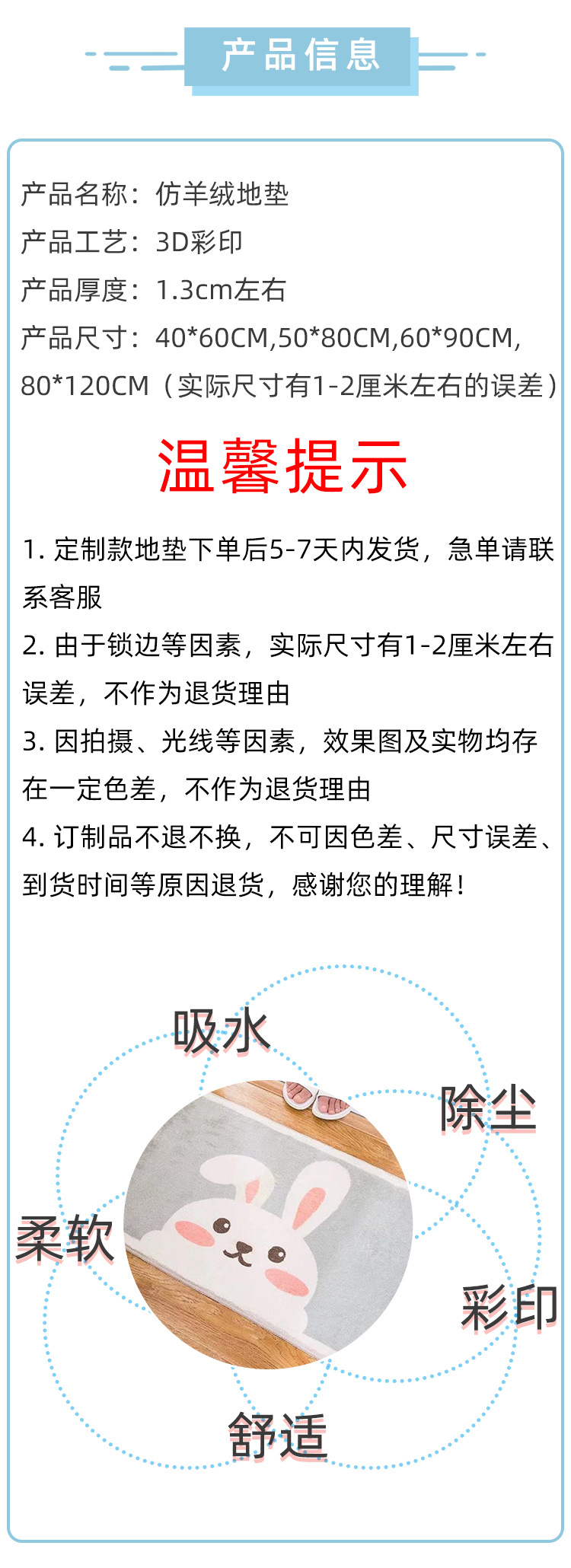 产品信息

产品名称：仿羊绒地垫
产品工艺：3D彩印
产品厚度：1.3cm左右
产品尺寸：40*60CM,50*80CM,60*90CM,
80*120CM（实际尺寸有1-2厘米左右的误差）

温馨提示

1. 定制款地垫下单后5-7天内发货，急单请联系客服
2. 由于锁边等因素，实际尺寸有1-2厘米左右误差，不作为退货理由
3. 因拍摄、光线等因素，效果图及实物均存在一定色差，不作为退货理由
4. 订制品不退不换，不可因色差、尺寸误差、到货时间等原因退货，感谢您的理解！

吸水
除尘
柔软
彩印
舒适